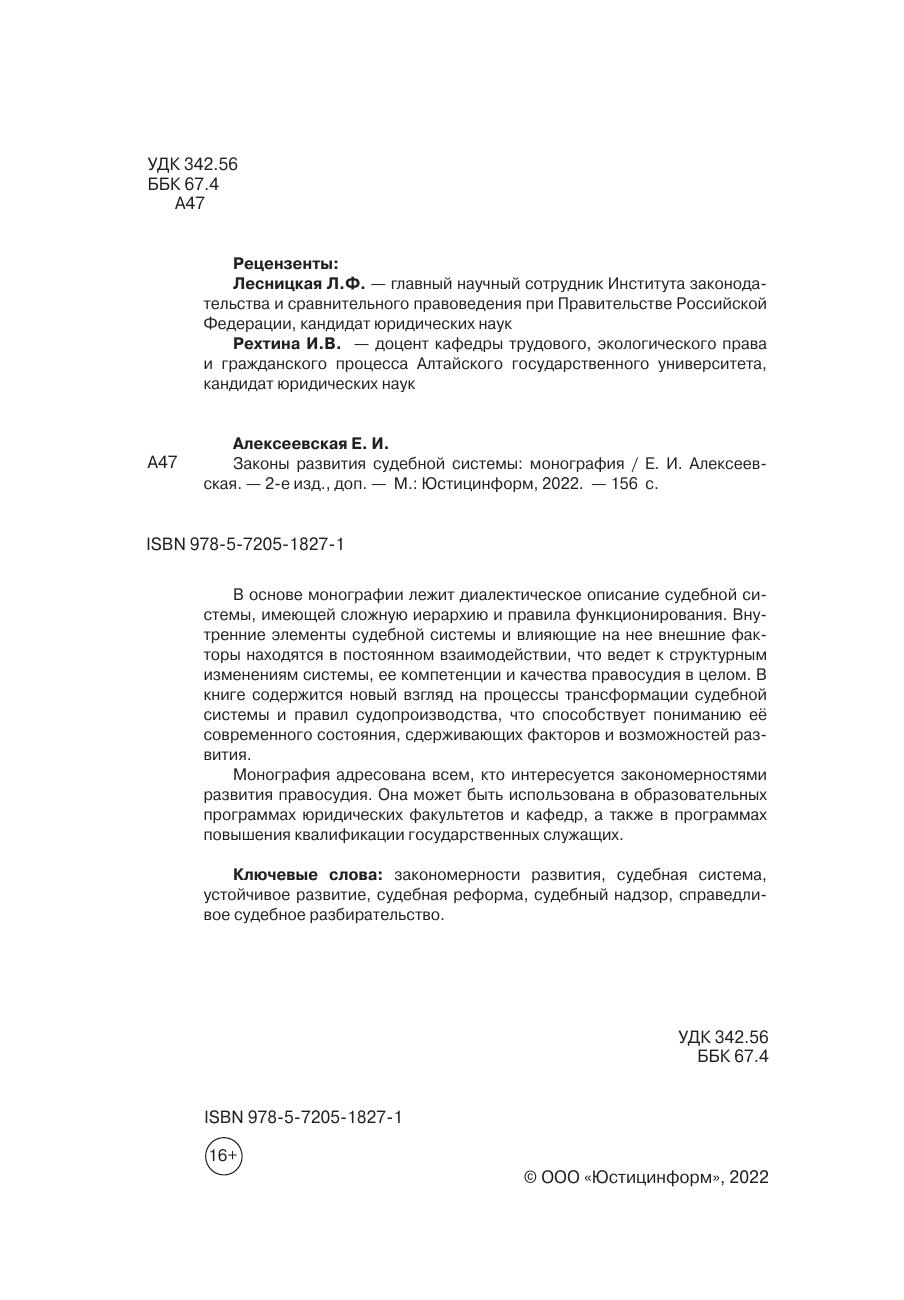 УДК 342.56
ББК 67.4
А47

Рецензенты:
Лесницкая Л.Ф. — главный научный сотрудник Института законодательства и сравнительного правоведения при Правительстве Российской Федерации, кандидат юридических наук
Рехтина И.В. — доцент кафедры трудового, экологического права и гражданского процесса Алтайского государственного университета, кандидат юридических наук

Алексеевская Е. И.
А47 Законы развития судебной системы: монография / Е. И. Алексеевская. — 2-е изд., доп. — М.: Юстицинформ, 2022. — 156 с.

ISBN 978-5-7205-1827-1

В основе монографии лежит диалектическое описание судебной системы, имеющей сложную иерархию и правила функционирования. Внутренние элементы судебной системы и влияющие на нее внешние факторы находятся в постоянном взаимодействии, что ведет к структурным изменениям системы, ее компетенции и качества правосудия в целом. В книге содержится новый взгляд на процессы трансформации судебной системы и правил судопроизводства, что способствует пониманию её современного состояния, сдерживающих факторов и возможностей развития.

Монография адресована всем, кто интересуется закономерностями развития правосудия. Она может быть использована в образовательных программах юридических факультетов и кафедр, а также в программах повышения квалификации государственных служащих.

Ключевые слова: закономерности развития, судебная система, устойчивое развитие, судебная реформа, судебный надзор, справедливое судебное разбирательство.

УДК 342.56
ББК 67.4

ISBN 978-5-7205-1827-1

16+

© ООО «Юстицинформ», 2022